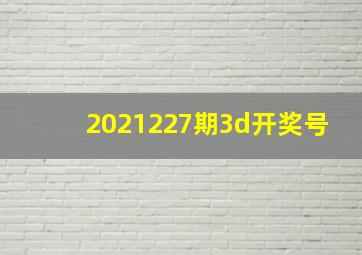 2021227期3d开奖号